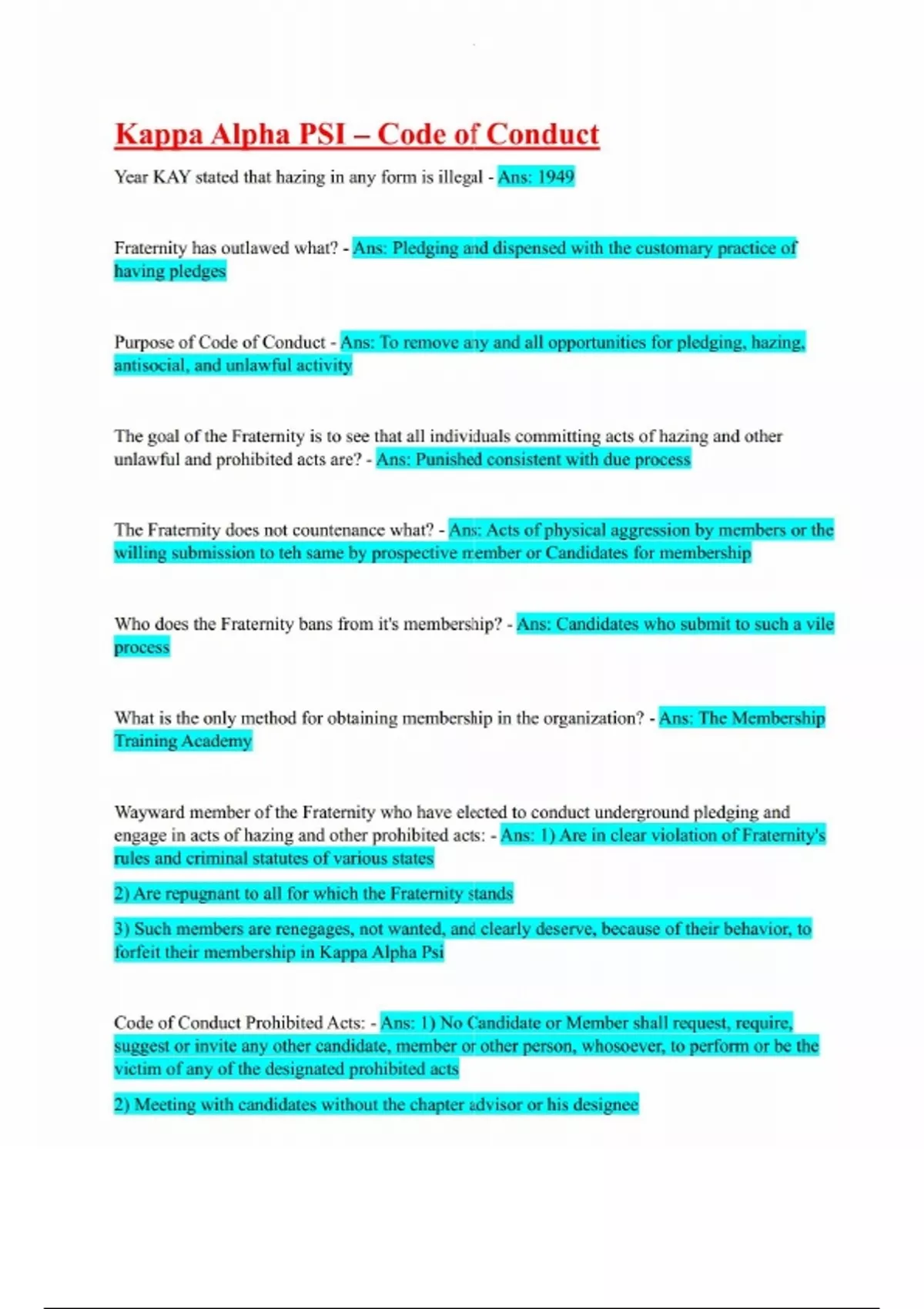 Kappa Alpha PSI – Code of Conduct

Year KAY stated that hazing in any form is illegal - Ans: 1949

Fraternity has outlawed what? - Ans: Pledging and dispensed with the customary practice of having pledges

Purpose of Code of Conduct - Ans: To remove any and all opportunities for pledging, hazing, antisocial, and unlawful activity

The goal of the Fraternity is to see that all individuals committing acts of hazing and other unlawful and prohibited acts are? - Ans: Punished consistent with due process

The Fraternity does not countenance what? - Ans: Acts of physical aggression by members or the willing submission to teh same by prospective member or Candidates for membership

Who does the Fraternity bans from it's membership? - Ans: Candidates who submit to such a vile process

What is the only method for obtaining membership in the organization? - Ans: The Membership Training Academy

Wayward member of the Fraternity who have elected to conduct underground pledging and engage in acts of hazing and other prohibited acts: - Ans: 1) Are in clear violation of Fraternity's rules and criminal statutes of various states

2) Are repugnant to all for which the Fraternity stands

3) Such members are renegages, not wanted, and clearly deserve, because of their behavior, to forfeit their membership in Kappa Alpha Psi

Code of Conduct Prohibited Acts: - Ans: 1) No Candidate or Member shall request, require, suggest or invite any other candidate, member or other person, whosoever, to perform or be the victim of any of the designated prohibited acts

2) Meeting with candidates without the chapter advisor or his designee